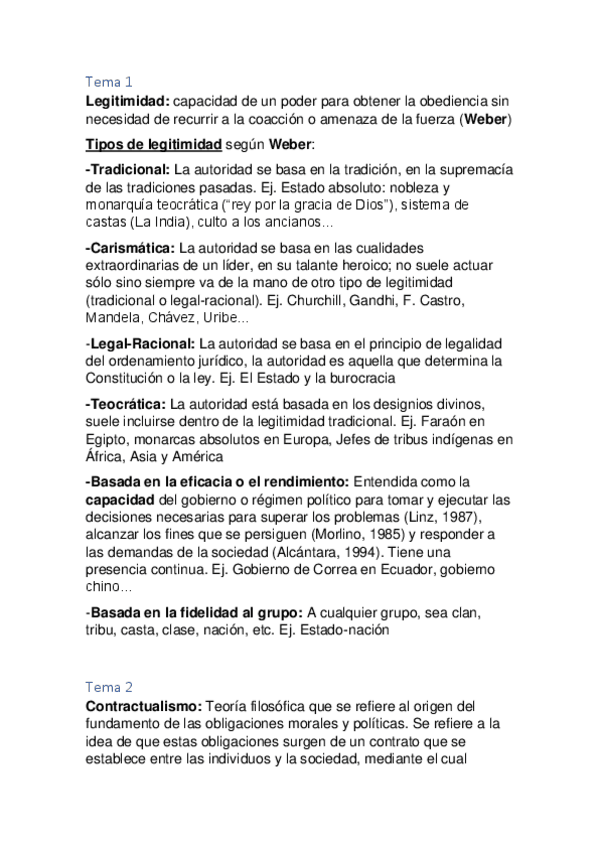 Tema 1

Legitimidad: capacidad de un poder para obtener la obediencia sin necesidad de recurrir a la coacción o amenaza de la fuerza (Weber)

Tipos de legitimidad según Weber:

-Tradicional: La autoridad se basa en la tradición, en la supremacía de las tradiciones pasadas. Ej. Estado absoluto: nobleza y monarquía teocrática ("rey por la gracia de Dios"), sistema de castas (La India), culto a los ancianos...

-Carismática: La autoridad se basa en las cualidades extraordinarias de un líder, en su talante heroico; no suele actuar sólo sino siempre va de la mano de otro tipo de legitimidad (tradicional o legal-racional). Ej. Churchill, Gandhi, F. Castro, Mandela, Chávez, Uribe...

-Legal-Racional: La autoridad se basa en el principio de legalidad del ordenamiento jurídico, la autoridad es aquella que determina la Constitución o la ley. Ej. El Estado y la burocracia

-Teocrática: La autoridad está basada en los designios divinos, suele incluirse dentro de la legitimidad tradicional. Ej. Faraón en Egipto, monarcas absolutos en Europa, Jefes de tribus indígenas en África, Asia y América

-Basada en la eficacia o el rendimiento: Entendida como la capacidad del gobierno o régimen político para tomar y ejecutar las decisiones necesarias para superar los problemas (Linz, 1987), alcanzar los fines que se persiguen (Morlino, 1985) y responder a las demandas de la sociedad (Alcántara, 1994). Tiene una presencia continua. Ej. Gobierno de Correa en Ecuador, gobierno chino...

-Basada en la fidelidad al grupo: A cualquier grupo, sea clan, tribu, casta, clase, nación, etc. Ej. Estado-nación

Tema 2

Contractualismo: Teoría filosófica que se refiere al origen del fundamento de las obligaciones morales y políticas. Se refiere a la idea de que estas obligaciones surgen de un contrato que se establece entre las individuos y la sociedad, mediante el cual